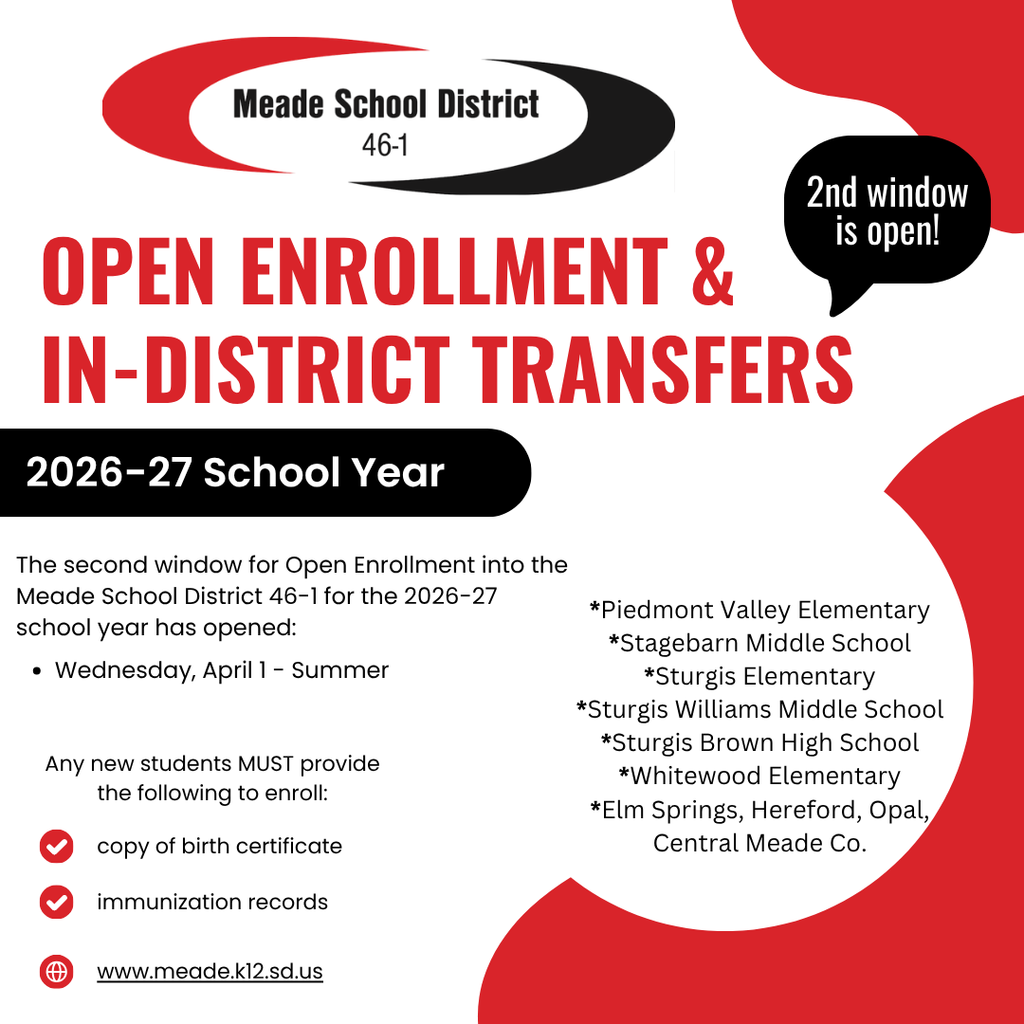 Meade School District
46-1

2nd window is open!

OPEN ENROLLMENT &
IN-DISTRICT TRANSFERS

2026-27 School Year

The second window for Open Enrollment into the Meade School District 46-1 for the 2026-27 school year has opened:

• Wednesday, April 1 - Summer

Any new students MUST provide the following to enroll:

copy of birth certificate

immunization records

www.meade.k12.sd.us

*Piedmont Valley Elementary
*Stagebarn Middle School
*Sturgis Elementary
*Sturgis Williams Middle School
*Sturgis Brown High School
*Whitewood Elementary
*Elm Springs, Hereford, Opal, Central Meade Co.